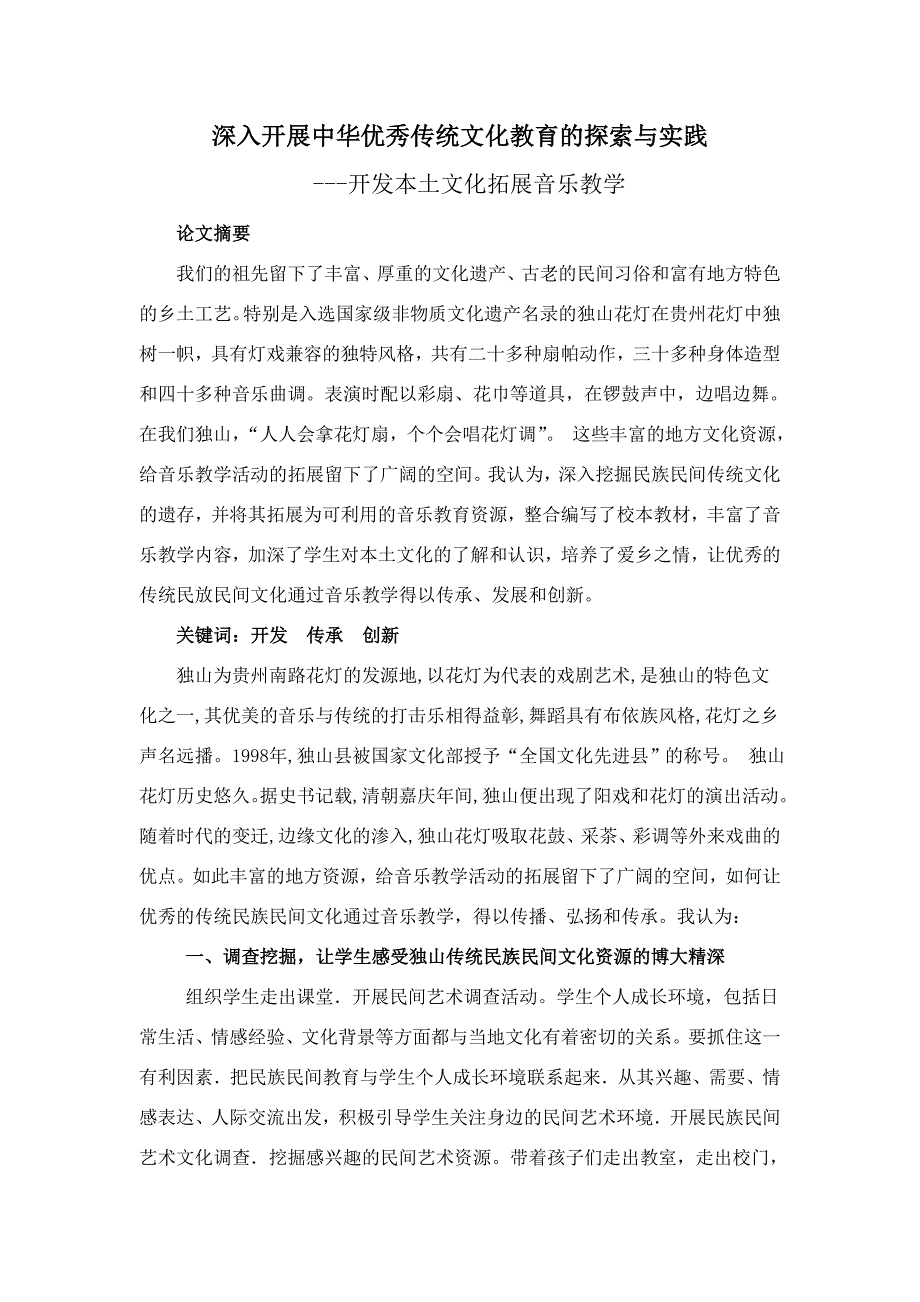 深入开展中华优秀传统文化教育的探索与实践

---开发本土文化拓展音乐教学

论文摘要

我们的祖先留下了丰富、厚重的文化遗产、古老的民间习俗和富有地方特色的乡土工艺。特别是入选国家级非物质文化遗产名录的独山花灯在贵州花灯中独树一帜，具有灯戏兼容的独特风格，共有二十多种扇帕动作，三十多种身体造型和四十多种音乐曲调。表演时配以彩扇、花巾等道具，在锣鼓声中，边唱边舞。在我们独山，“人人会拿花灯扇，个个会唱花灯调”。 这些丰富的地方文化资源，给音乐教学活动的拓展留下了广阔的空间。我认为，深入挖掘民族民间传统文化的遗存，并将其拓展为可利用的音乐教育资源，整合编写了校本教材，丰富了音乐教学内容，加深了学生对本土文化的了解和认识，培养了爱乡之情，让优秀的传统民放民间文化通过音乐教学得以传承、发展和创新。

关键词：开发　传承　创新

独山为贵州南路花灯的发源地,以花灯为代表的戏剧艺术,是独山的特色文化之一,其优美的音乐与传统的打击乐相得益彰,舞蹈具有布依族风格,花灯之乡声名远播。1998年,独山县被国家文化部授予“全国文化先进县”的称号。 独山花灯历史悠久。据史书记载,清朝嘉庆年间,独山便出现了阳戏和花灯的演出活动。随着时代的变迁,边缘文化的渗入,独山花灯吸取花鼓、采茶、彩调等外来戏曲的优点。如此丰富的地方资源，给音乐教学活动的拓展留下了广阔的空间，如何让优秀的传统民族民间文化通过音乐教学，得以传播、弘扬和传承。我认为：

一、调查挖掘，让学生感受独山传统民族民间文化资源的博大精深

组织学生走出课堂．开展民间艺术调查活动。学生个人成长环境，包括日常生活、情感经验、文化背景等方面都与当地文化有着密切的关系。要抓住这一有利因素．把民族民间教育与学生个人成长环境联系起来．从其兴趣、需要、情感表达、人际交流出发，积极引导学生关注身边的民间艺术环境．开展民族民间艺术文化调查．挖掘感兴趣的民间艺术资源。带着孩子们走出教室，走出校门，